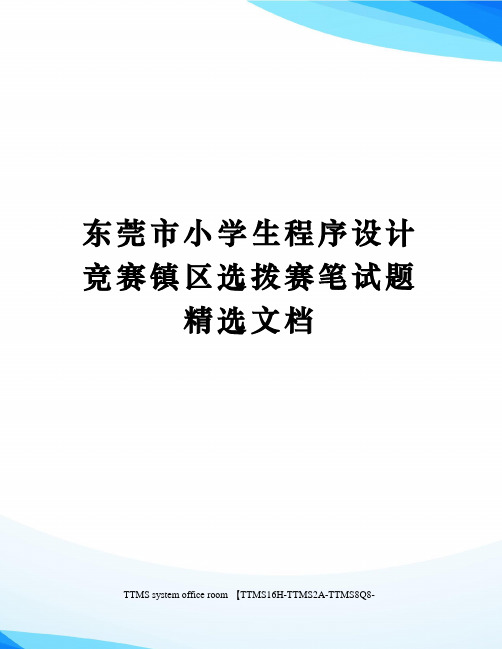 东莞市小学生程序设计竞赛镇区选拨赛笔试题精选文档

TTMS system office room 【TTMS16H-TTMS2A-TTMS8Q8-